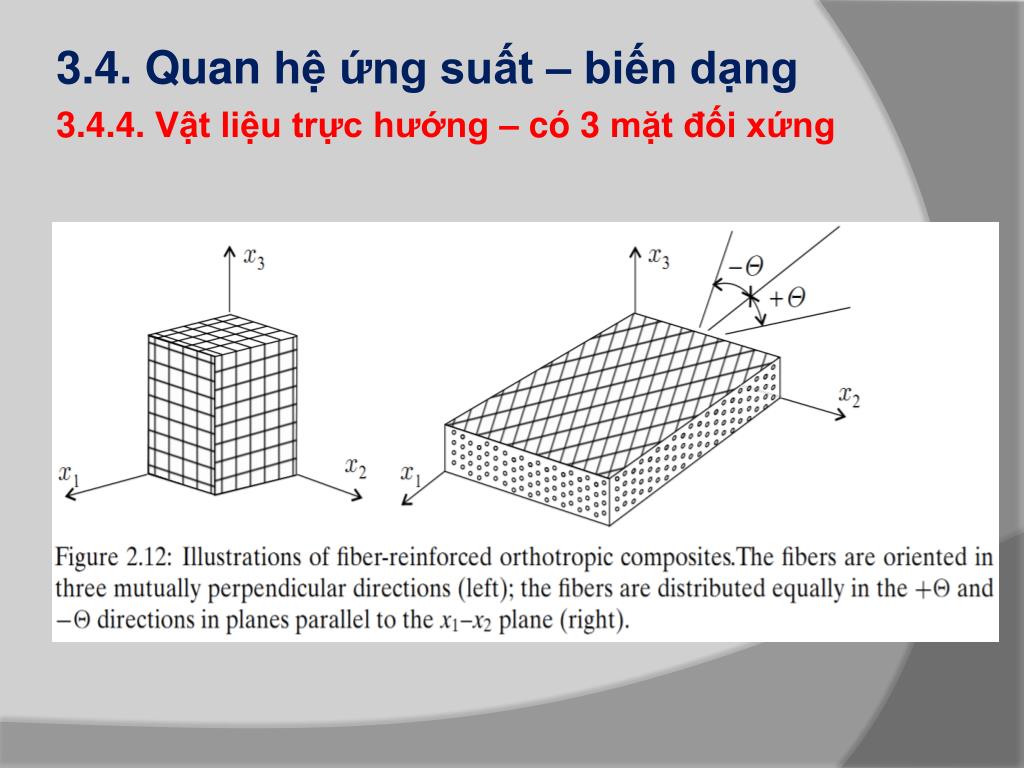 3.4. Quan hệ ứng suất – biến dạng

3.4.4. Vật liệu trực hướng – có 3 mặt đối xứng

$x_3$

$x_1$

$x_2$

$x_3$

$-\Theta$

$+\Theta$

$x_2$

$x_1$

Figure 2.12: Illustrations of fiber-reinforced orthotropic composites.The fibers are oriented in three mutually perpendicular directions (left); the fibers are distributed equally in the $+\Theta$ and $-\Theta$ directions in planes parallel to the $x_1$–$x_2$ plane (right).